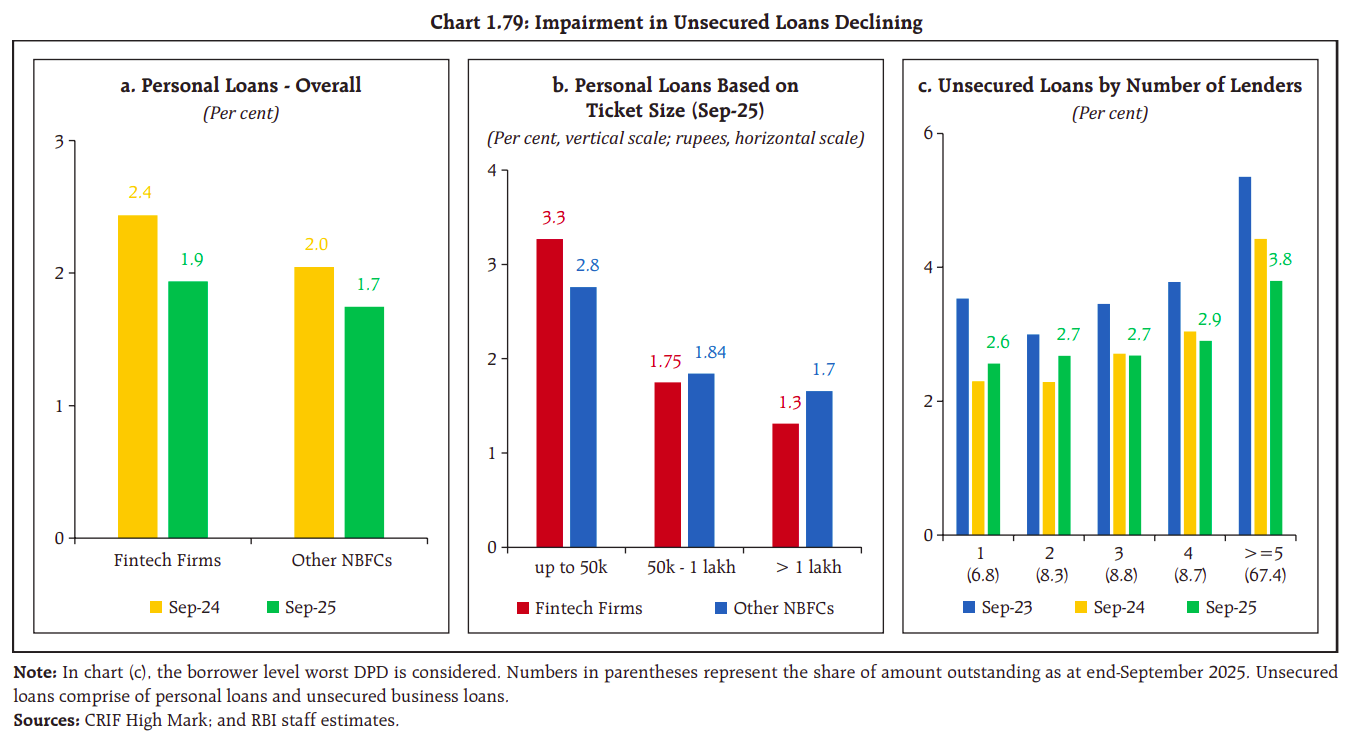 Chart 1.79: Impairment in Unsecured Loans Declining

a. Personal Loans - Overall

(Per cent)

3
2
1
0

2.4
1.9
2.0
1.7

Fintech Firms
Other NBFCs

Sep-24
Sep-25

b. Personal Loans Based on Ticket Size (Sep-25)

(Per cent, vertical scale; rupees, horizontal scale)

4
3
2
1
0

3.3
2.8
1.75
1.84
1.3
1.7

up to 50k
50k - 1 lakh
> 1 lakh

Fintech Firms
Other NBFCs

c. Unsecured Loans by Number of Lenders

(Per cent)

6
4
2
0

2.6
2.7
2.7
2.9
3.8

1 (6.8)
2 (8.3)
3 (8.8)
4 (8.7)
>=5 (67.4)

Sep-23
Sep-24
Sep-25

Note: In chart (c), the borrower level worst DPD is considered. Numbers in parentheses represent the share of amount outstanding as at end-September 2025. Unsecured loans comprise of personal loans and unsecured business loans.
Sources: CRIF High Mark; and RBI staff estimates.